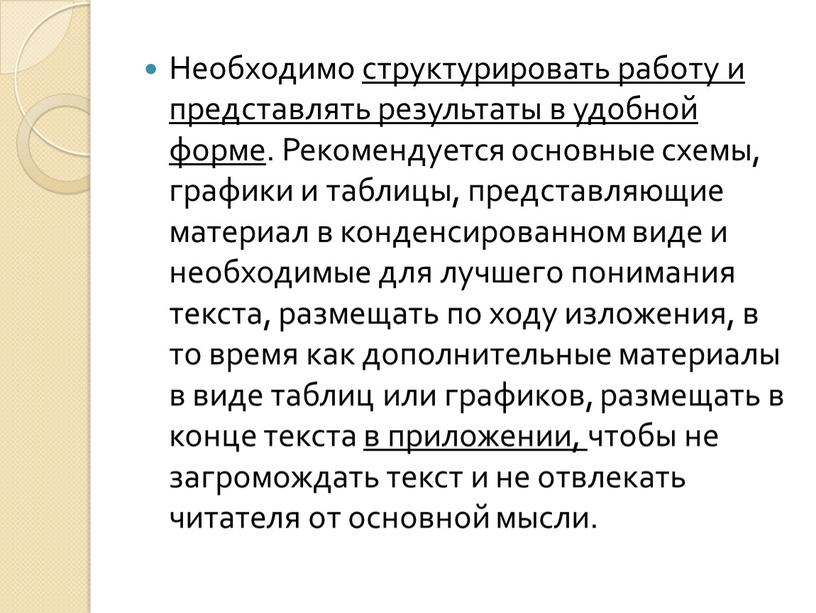 Необходимо структурировать работу и представлять результаты в удобной форме. Рекомендуется основные схемы, графики и таблицы, представляющие материал в конденсированном виде и необходимые для лучшего понимания текста, размещать по ходу изложения, в то время как дополнительные материалы в виде таблиц или графиков, размещать в конце текста в приложении, чтобы не загромождать текст и не отвлекать читателя от основной мысли.